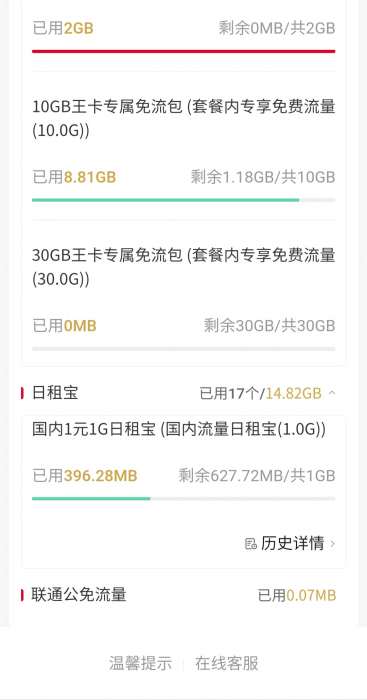 已用2GB 剩余0MB/共2GB

10GB王卡专属免流包 (套餐内专享免费流量(10.0G))

已用8.81GB 剩余1.18GB/共10GB

30GB王卡专属免流包 (套餐内专享免费流量(30.0G))

已用0MB 剩余30GB/共30GB

日租宝 已用17个/14.82GB

国内1元1G日租宝 (国内流量日租宝(1.0G))

已用396.28MB 剩余627.72MB/共1GB

历史详情

联通公免流量 已用0.07MB

温馨提示 | 在线客服